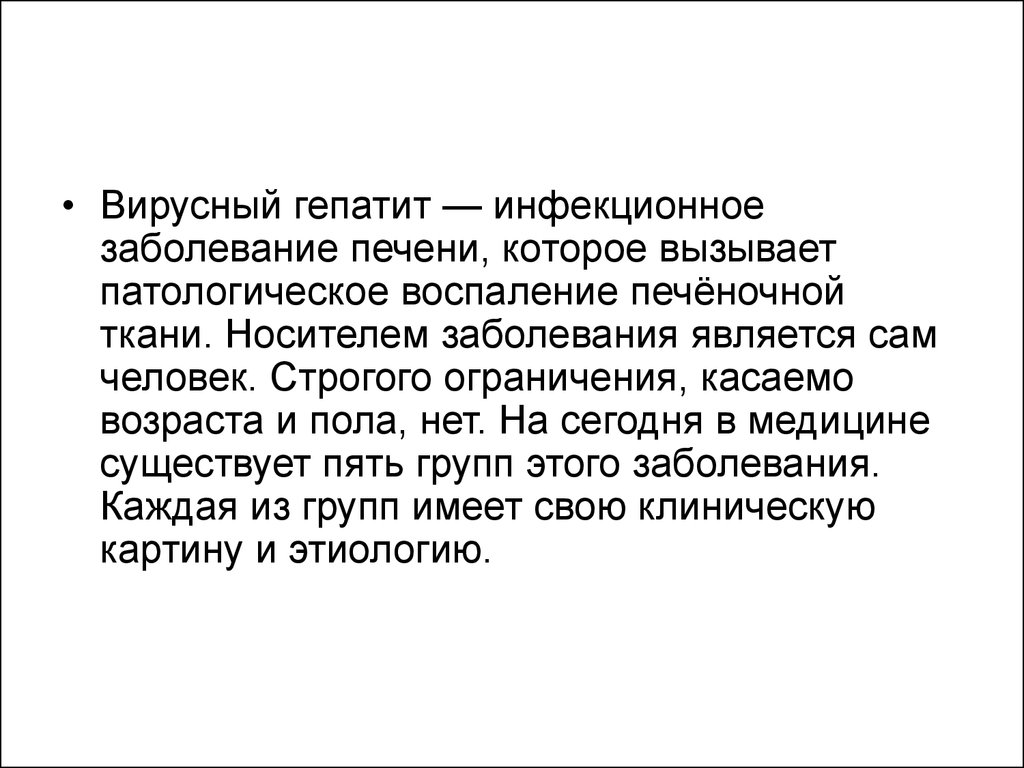 • Вирусный гепатит — инфекционное заболевание печени, которое вызывает патологическое воспаление печёночной ткани. Носителем заболевания является сам человек. Строгого ограничения, касаемо возраста и пола, нет. На сегодня в медицине существует пять групп этого заболевания. Каждая из групп имеет свою клиническую картину и этиологию.